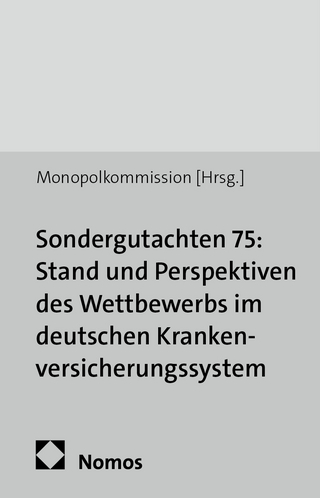 Monopolkommission [Hrsg.]

Sondergutachten 75: Stand und Perspektiven des Wettbewerbs im deutschen Krankenversicherungssystem

Nomos